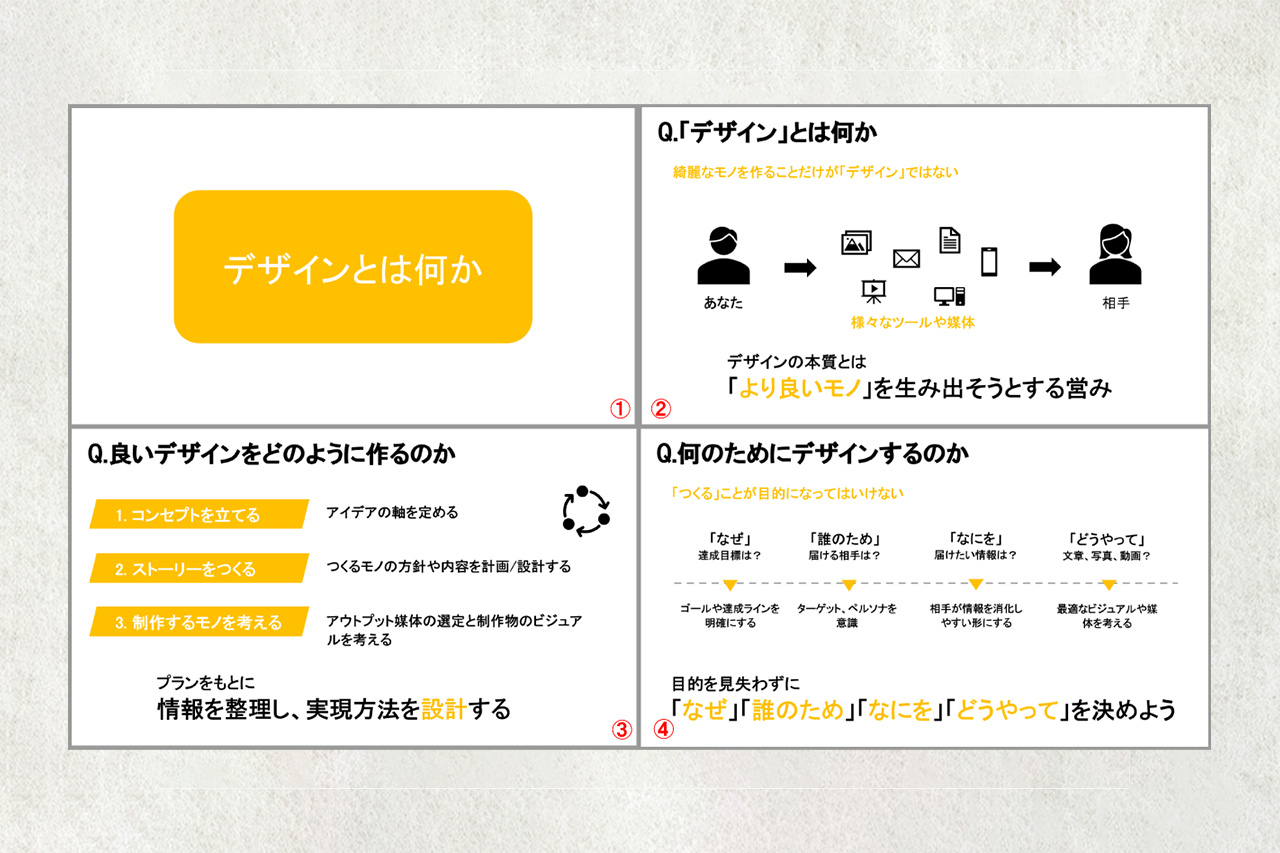 デザインとは何か

①

Q.「デザイン」とは何か

綺麗なモノを作ることだけが「デザイン」ではない

あなた

様々なツールや媒体

相手

デザインの本質とは
「より良いモノ」を生み出そうとする営み

②

Q.良いデザインをどのように作るのか

1. コンセプトを立てる
アイデアの軸を定める

2. ストーリーをつくる
つくるモノの方針や内容を計画/設計する

3. 制作するモノを考える
アウトプット媒体の選定と制作物のビジュアルを考える

プランをもとに
情報を整理し、実現方法を設計する

③

Q.何のためにデザインするのか

「つくる」ことが目的になってはいけない

「なぜ」
達成目標は？
ゴールや達成ラインを明確にする

「誰のため」
届ける相手は？
ターゲット、ペルソナを意識

「なにを」
届けたい情報は？
相手が情報を消化しやすい形にする

「どうやって」
文章、写真、動画？
最適なビジュアルや媒体を考える

目的を見失わずに
「なぜ」「誰のため」「なにを」「どうやって」を決めよう

④